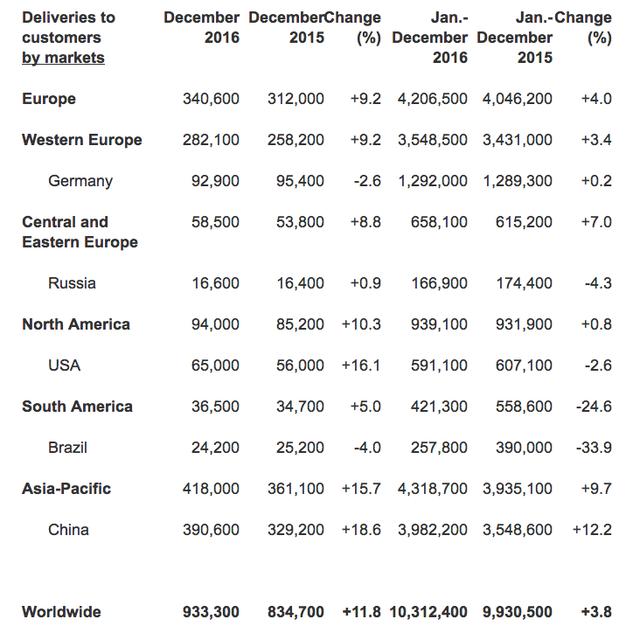 | Deliveries to customers by markets | December 2016 | December 2015 | Change (%) | Jan.- December 2016 | Jan.- December 2015 | Change (%) |
|---|---|---|---|---|---|---|
| Europe | 340,600 | 312,000 | +9.2 | 4,206,500 | 4,046,200 | +4.0 |
| Western Europe | 282,100 | 258,200 | +9.2 | 3,548,500 | 3,431,000 | +3.4 |
| Germany | 92,900 | 95,400 | -2.6 | 1,292,000 | 1,289,300 | +0.2 |
| Central and Eastern Europe | 58,500 | 53,800 | +8.8 | 658,100 | 615,200 | +7.0 |
| Russia | 16,600 | 16,400 | +0.9 | 166,900 | 174,400 | -4.3 |
| North America | 94,000 | 85,200 | +10.3 | 939,100 | 931,900 | +0.8 |
| USA | 65,000 | 56,000 | +16.1 | 591,100 | 607,100 | -2.6 |
| South America | 36,500 | 34,700 | +5.0 | 421,300 | 558,600 | -24.6 |
| Brazil | 24,200 | 25,200 | -4.0 | 257,800 | 390,000 | -33.9 |
| Asia-Pacific | 418,000 | 361,100 | +15.7 | 4,318,700 | 3,935,100 | +9.7 |
| China | 390,600 | 329,200 | +18.6 | 3,982,200 | 3,548,600 | +12.2 |
| Worldwide | 933,300 | 834,700 | +11.8 | 10,312,400 | 9,930,500 | +3.8 |